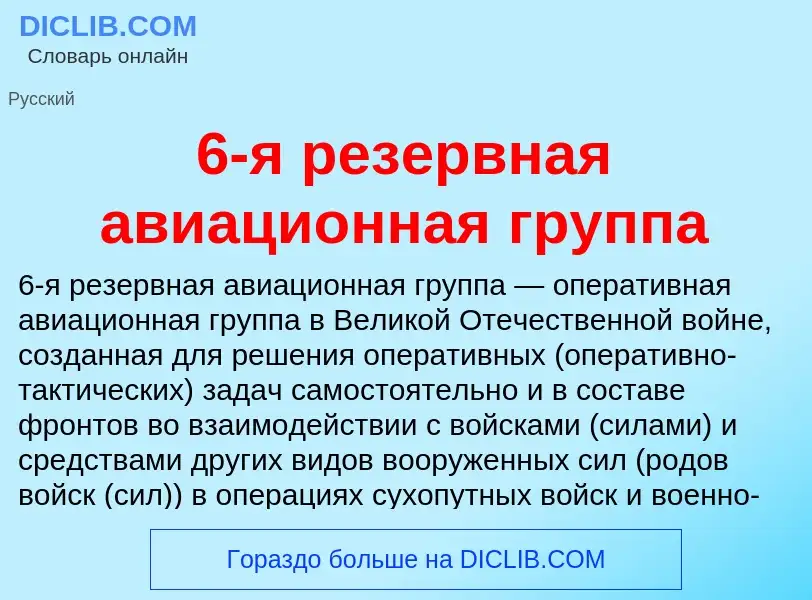 DICLIB.COM
Словарь онлайн

Русский

6-я резервная авиационная группа

6-я резервная авиационная группа — оперативная авиационная группа в Великой Отечественной войне, созданная для решения оперативных (оперативно-тактических) задач самостоятельно и в составе фронтов во взаимодействии с войсками (силами) и средствами других видов вооруженных сил (родов войск (сил)) в операциях сухопутных войск и военно-

Гораздо больше на DICLIB.COM